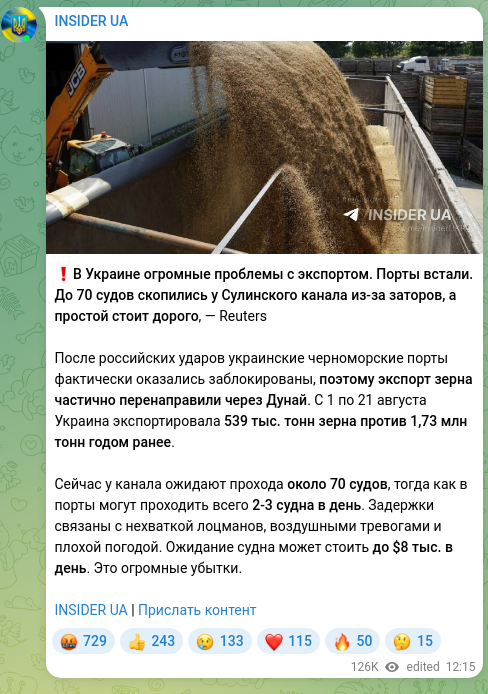 INSIDER UA

JCB

INSIDER UA

❗ В Украине огромные проблемы с экспортом. Порты встали. До 70 судов скопились у Сулинского канала из-за заторов, а простой стоит дорого, — Reuters

После российских ударов украинские черноморские порты фактически оказались заблокированы, поэтому экспорт зерна частично перенаправили через Дунай. С 1 по 21 августа Украина экспортировала 539 тыс. тонн зерна против 1,73 млн тонн годом ранее.

Сейчас у канала ожидают прохода около 70 судов, тогда как в порты могут проходить всего 2-3 судна в день. Задержки связаны с нехваткой лоцманов, воздушными тревогами и плохой погодой. Ожидание судна может стоить до $8 тыс. в день. Это огромные убытки.

INSIDER UA | Прислать контент

🤬 729 👍 243 😢 133 ❤️ 115 🔥 50 🤔 15

126K edited 12:15